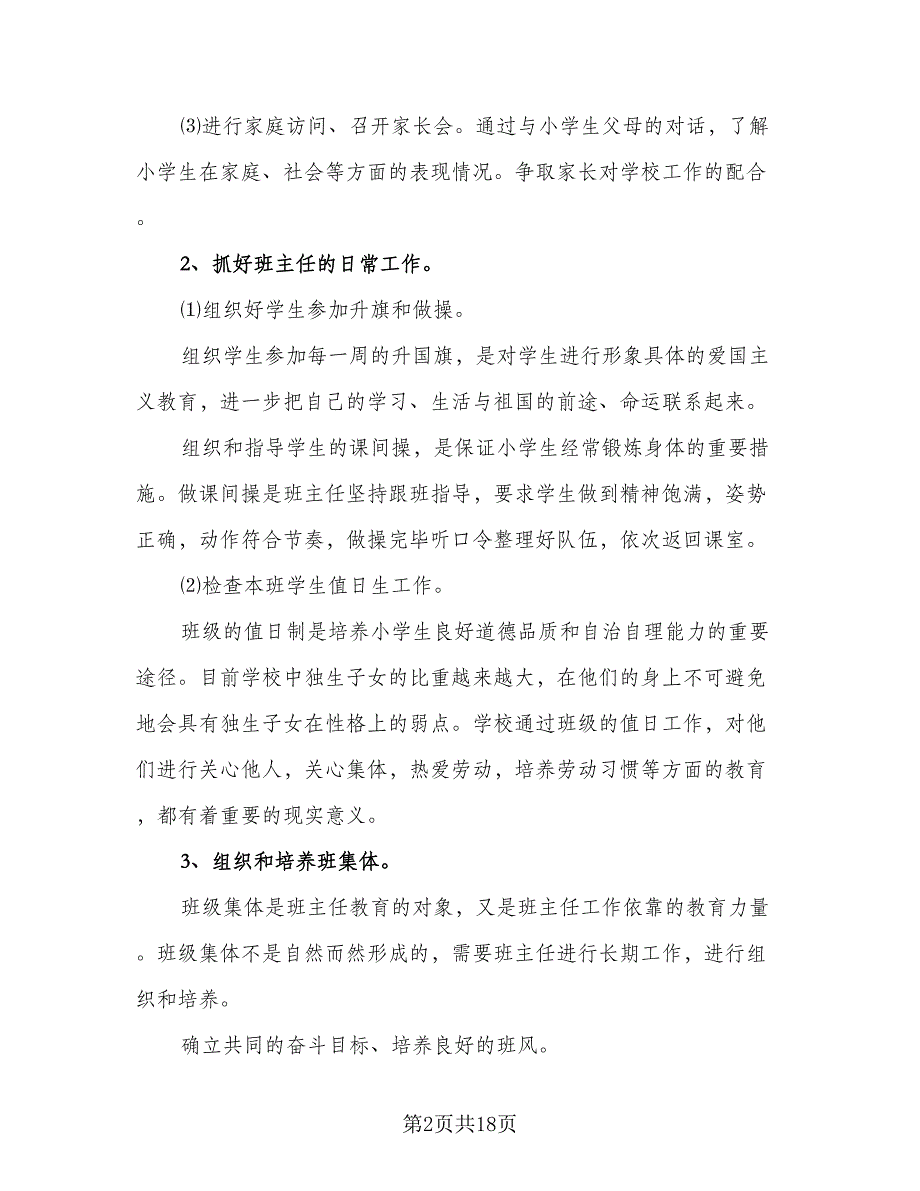 ⑶进行家庭访问、召开家长会。通过与小学生父母的对话，了解小学生在家庭、社会等方面的表现情况。争取家长对学校工作的配合。

2、抓好班主任的日常工作。

⑴组织好学生参加升旗和做操。

组织学生参加每一周的升国旗，是对学生进行形象具体的爱国主义教育，进一步把自己的学习、生活与祖国的前途、命运联系起来。

组织和指导学生的课间操，是保证小学生经常锻炼身体的重要措施。做课间操是班主任坚持跟班指导，要求学生做到精神饱满，姿势正确，动作符合节奏，做操完毕听口令整理好队伍，依次返回课室。

⑵检查本班学生值日生工作。

班级的值日制是培养小学生良好道德品质和自治自理能力的重要途径。目前学校中独生子女的比重越来越大，在他们的身上不可避免地会具有独生子女在性格上的弱点。学校通过班级的值日工作，对他们进行关心他人，关心集体，热爱劳动，培养劳动习惯等方面的教育，都有着重要的现实意义。

3、组织和培养班集体。

班级集体是班主任教育的对象，又是班主任工作依靠的教育力量。班级集体不是自然而然形成的，需要班主任进行长期工作，进行组织和培养。

确立共同的奋斗目标、培养良好的班风。

第2页共18页